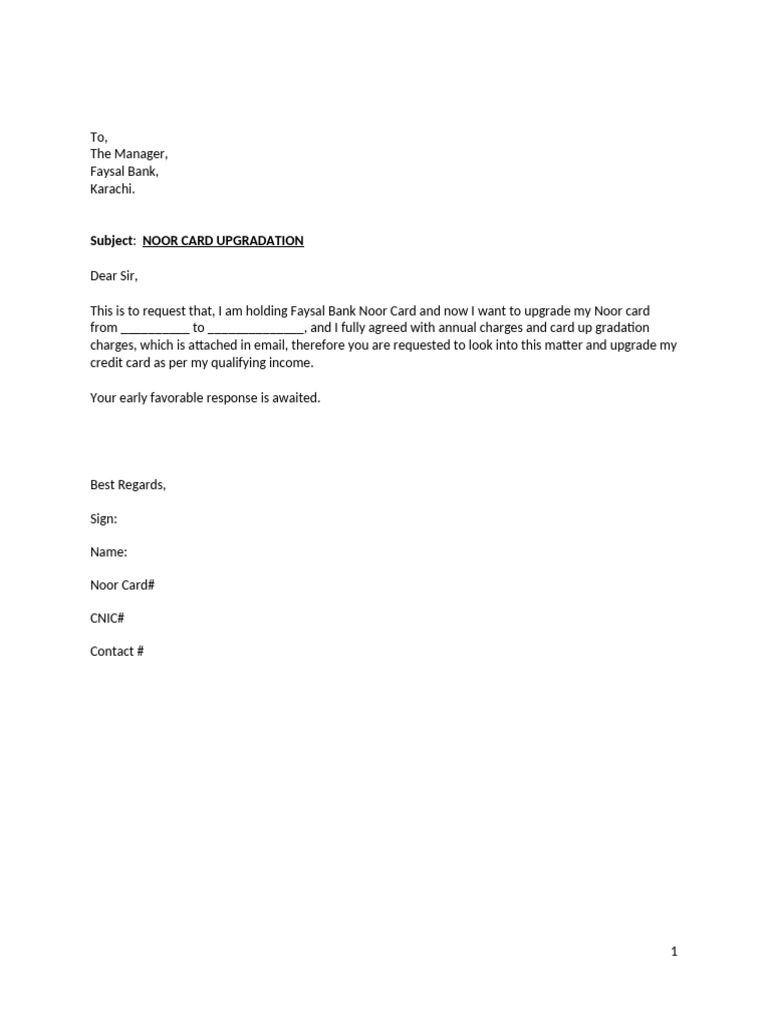 To,
The Manager,
Faysal Bank,
Karachi.

Subject: NOOR CARD UPGRADATION

Dear Sir,

This is to request that, I am holding Faysal Bank Noor Card and now I want to upgrade my Noor card from __________ to ______________, and I fully agreed with annual charges and card up gradation charges, which is attached in email, therefore you are requested to look into this matter and upgrade my credit card as per my qualifying income.

Your early favorable response is awaited.

Best Regards,

Sign:

Name:

Noor Card#

CNIC#

Contact #

1